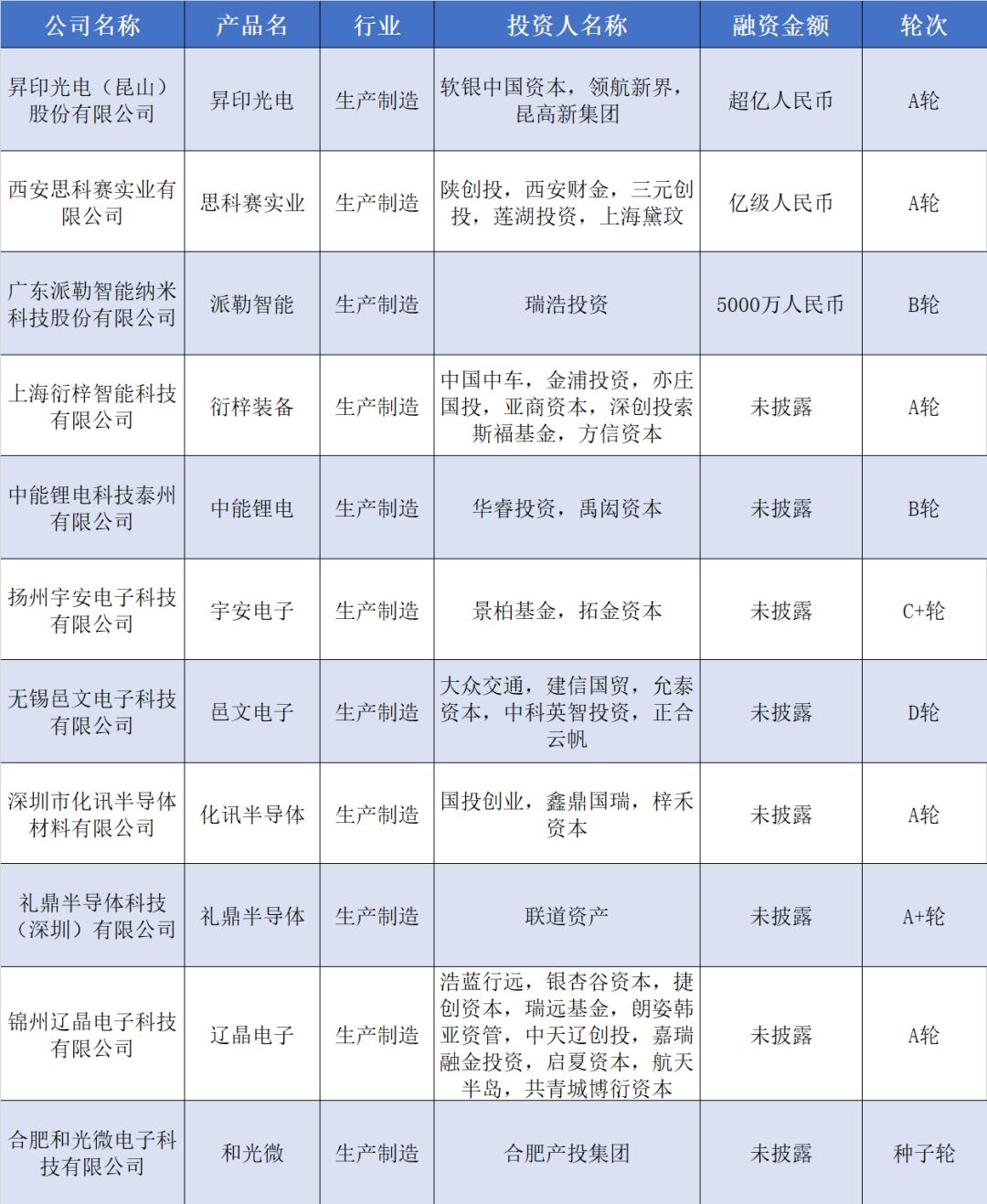 | 公司名称 | 产品名 | 行业 | 投资人名称 | 融资金额 | 轮次 |
|---|---|---|---|---|---|
| 昇印光电（昆山）股份有限公司 | 昇印光电 | 生产制造 | 软银中国资本，领航新界，昆高新集团 | 超亿人民币 | A轮 |
| 西安思科赛实业有限公司 | 思科赛实业 | 生产制造 | 陕创投，西安财金，三元创投，莲湖投资，上海黛玟 | 亿级人民币 | A轮 |
| 广东派勒智能纳米科技股份有限公司 | 派勒智能 | 生产制造 | 瑞浩投资 | 5000万人民币 | B轮 |
| 上海衍梓智能科技有限公司 | 衍梓装备 | 生产制造 | 中国中车，金浦投资，亦庄国投，亚商资本，深创投索斯福基金，方信资本 | 未披露 | A轮 |
| 中能锂电科技泰州有限公司 | 中能锂电 | 生产制造 | 华睿投资，禹闳资本 | 未披露 | B轮 |
| 扬州宇安电子科技有限公司 | 宇安电子 | 生产制造 | 景柏基金，拓金资本 | 未披露 | C+轮 |
| 无锡邑文电子科技有限公司 | 邑文电子 | 生产制造 | 大众交通，建信国贸，允泰资本，中科英智投资，正合云帆 | 未披露 | D轮 |
| 深圳市化讯半导体材料有限公司 | 化讯半导体 | 生产制造 | 国投创业，鑫鼎国瑞，梓禾资本 | 未披露 | A轮 |
| 礼鼎半导体科技（深圳）有限公司 | 礼鼎半导体 | 生产制造 | 联道资产 | 未披露 | A+轮 |
| 锦州辽晶电子科技有限公司 | 辽晶电子 | 生产制造 | 浩蓝行远，银杏谷资本，捷创资本，瑞远基金，朗姿韩亚资管，中天辽创投，嘉瑞融金投资，启夏资本，航天半岛，共青城博衍资本 | 未披露 | A轮 |
| 合肥和光微电子科技有限公司 | 和光微 | 生产制造 | 合肥产投集团 | 未披露 | 种子轮 |